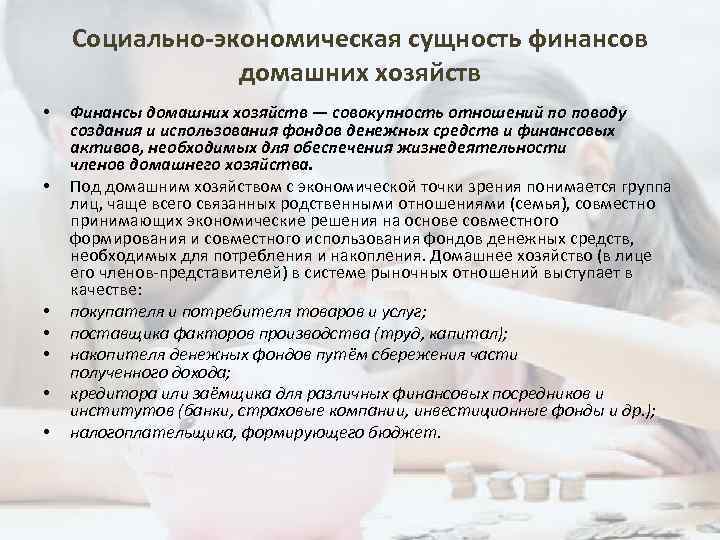 Социально-экономическая сущность финансов домашних хозяйств

• Финансы домашних хозяйств — совокупность отношений по поводу создания и использования фондов денежных средств и финансовых активов, необходимых для обеспечения жизнедеятельности членов домашнего хозяйства.

• Под домашним хозяйством с экономической точки зрения понимается группа лиц, чаще всего связанных родственными отношениями (семья), совместно принимающих экономические решения на основе совместного формирования и совместного использования фондов денежных средств, необходимых для потребления и накопления. Домашнее хозяйство (в лице его членов-представителей) в системе рыночных отношений выступает в качестве:

• покупателя и потребителя товаров и услуг;

• поставщика факторов производства (труд, капитал);

• накопителя денежных фондов путём сбережения части полученного дохода;

• кредитора или заёмщика для различных финансовых посредников и институтов (банки, страховые компании, инвестиционные фонды и др.);

• налогоплательщика, формирующего бюджет.